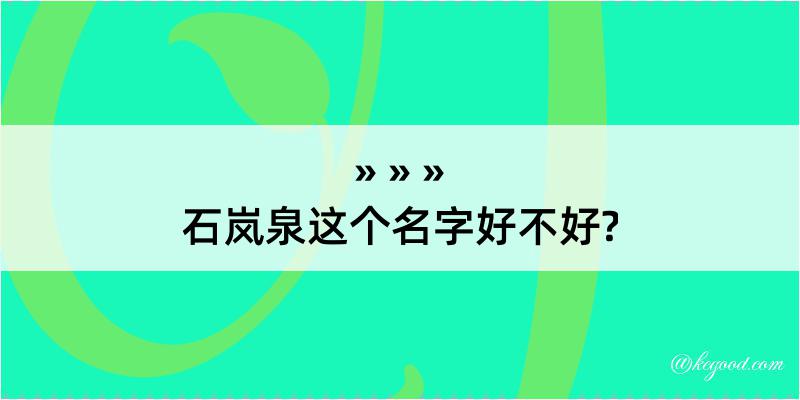 » » »
石岚泉这个名字好不好?

@kegood.com